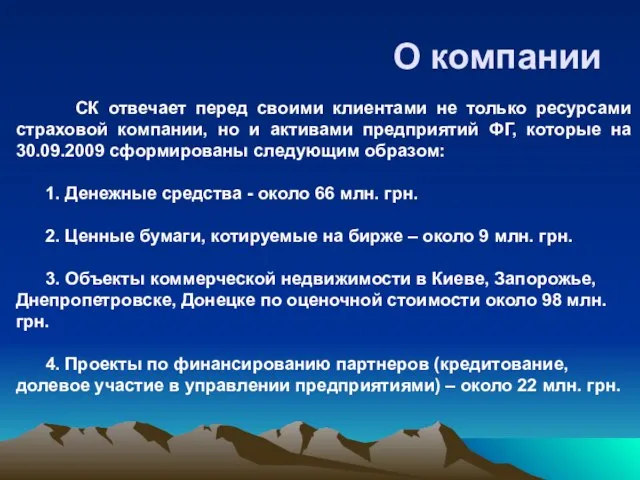 О компании

СК отвечает перед своими клиентами не только ресурсами страховой компании, но и активами предприятий ФГ, которые на 30.09.2009 сформированы следующим образом:

1. Денежные средства - около 66 млн. грн.

2. Ценные бумаги, котируемые на бирже – около 9 млн. грн.

3. Объекты коммерческой недвижимости в Киеве, Запорожье, Днепропетровске, Донецке по оценочной стоимости около 98 млн. грн.

4. Проекты по финансированию партнеров (кредитование, долевое участие в управлении предприятиями) – около 22 млн. грн.